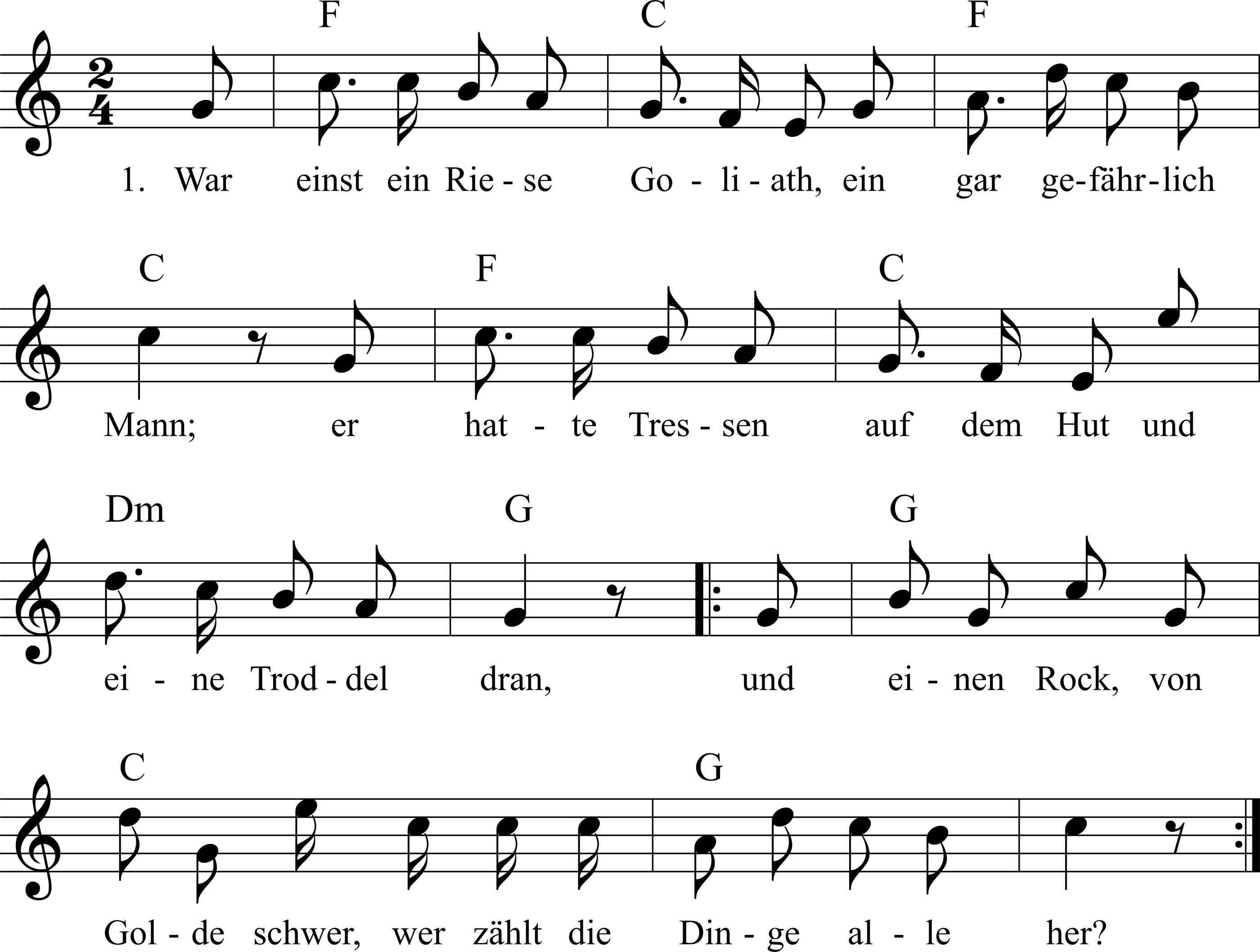 F C F

1. War einst ein Rie - se Go - li - ath, ein gar ge-fähr-lich

C F C

Mann; er hat - te Tres - sen auf dem Hut und

Dm G G

ei - ne Trod - del dran, und ei - nen Rock, von

C G

Gol - de schwer, wer zählt die Din - ge al - le her?